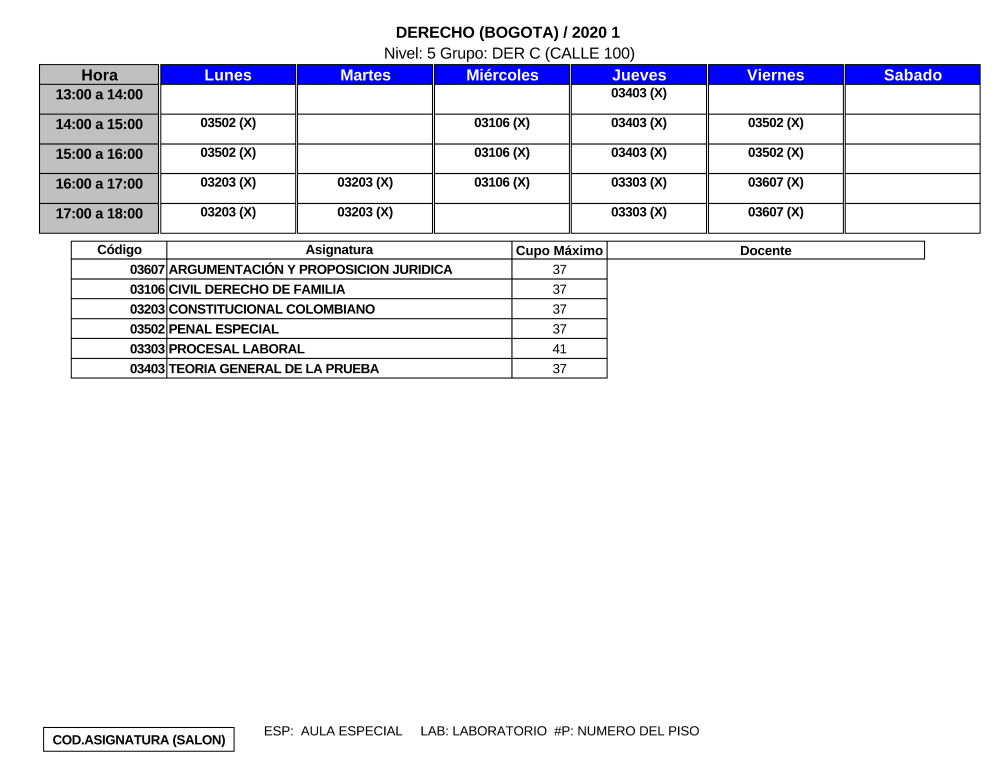 DERECHO (BOGOTA) / 2020 1
Nivel: 5 Grupo: DER C (CALLE 100)

| Hora | Lunes | Martes | Miércoles | Jueves | Viernes | Sabado |
|---|---|---|---|---|---|---|
| 13:00 a 14:00 | | | | 03403 (X) | | |
| 14:00 a 15:00 | 03502 (X) | | 03106 (X) | 03403 (X) | 03502 (X) | |
| 15:00 a 16:00 | 03502 (X) | | 03106 (X) | 03403 (X) | 03502 (X) | |
| 16:00 a 17:00 | 03203 (X) | 03203 (X) | 03106 (X) | 03303 (X) | 03607 (X) | |
| 17:00 a 18:00 | 03203 (X) | 03203 (X) | | 03303 (X) | 03607 (X) | |

| Código | Asignatura | Cupo Máximo | Docente |
|---|---|---|---|
| 03607 | ARGUMENTACIÓN Y PROPOSICION JURIDICA | 37 | |
| 03106 | CIVIL DERECHO DE FAMILIA | 37 | |
| 03203 | CONSTITUCIONAL COLOMBIANO | 37 | |
| 03502 | PENAL ESPECIAL | 37 | |
| 03303 | PROCESAL LABORAL | 41 | |
| 03403 | TEORIA GENERAL DE LA PRUEBA | 37 | |

COD.ASIGNATURA (SALON)

ESP: AULA ESPECIAL LAB: LABORATORIO #P: NUMERO DEL PISO